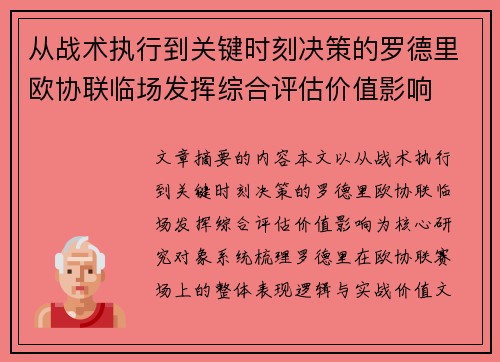 从战术执行到关键时刻决策的罗德里欧协联临场发挥综合评估价值影响

文章摘要的内容本文以从战术执行到关键时刻决策的罗德里欧协联临场发挥综合评估价值影响为核心研究对象系统梳理罗德里在欧协联赛场上的整体表现逻辑与实战价值文